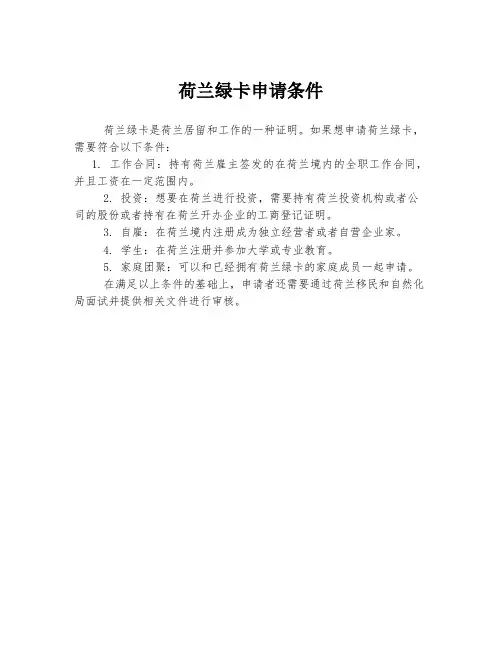 荷兰绿卡申请条件

荷兰绿卡是荷兰居留和工作的一种证明。如果想申请荷兰绿卡，需要符合以下条件：

1. 工作合同：持有荷兰雇主签发的在荷兰境内的全职工作合同，并且工资在一定范围内。

2. 投资：想要在荷兰进行投资，需要持有荷兰投资机构或者公司的股份或者持有在荷兰开办企业的工商登记证明。

3. 自雇：在荷兰境内注册成为独立经营者或者自营企业家。

4. 学生：在荷兰注册并参加大学或专业教育。

5. 家庭团聚：可以和已经拥有荷兰绿卡的家庭成员一起申请。

在满足以上条件的基础上，申请者还需要通过荷兰移民和自然化局面试并提供相关文件进行审核。